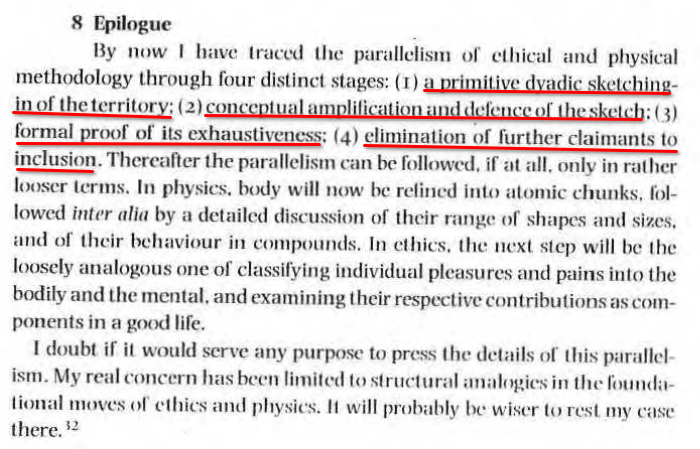 8 Epilogue

By now I have traced the parallelism of ethical and physical methodology through four distinct stages: (1) a primitive dyadic sketching-in of the territory; (2) conceptual amplification and defence of the sketch; (3) formal proof of its exhaustiveness; (4) elimination of further claimants to inclusion. Thereafter the parallelism can be followed, if at all, only in rather looser terms. In physics, body will now be refined into atomic chunks, followed inter alia by a detailed discussion of their range of shapes and sizes, and of their behaviour in compounds. In ethics, the next step will be the loosely analogous one of classifying individual pleasures and pains into the bodily and the mental, and examining their respective contributions as components in a good life.

I doubt if it would serve any purpose to press the details of this parallelism. My real concern has been limited to structural analogies in the foundational moves of ethics and physics. It will probably be wiser to rest my case there.$^{32}$